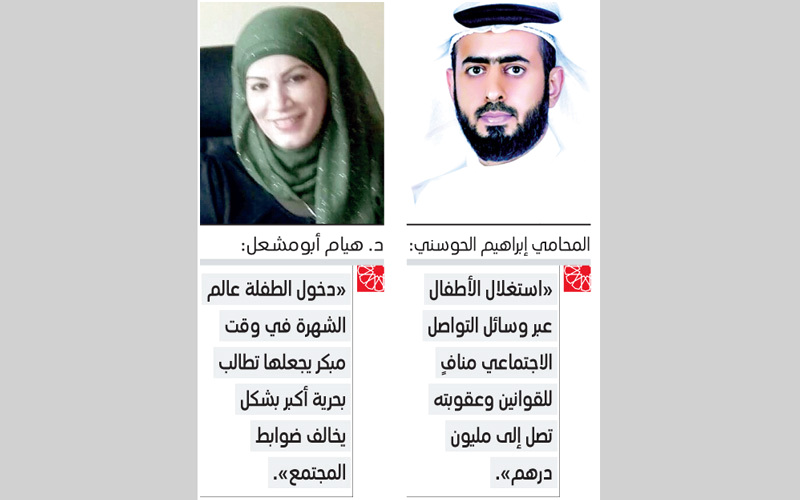 المحامي إبراهيم الحوسني:

«استغلال الأطفال عبر وسائل التواصل الاجتماعي منافٍ للقوانين وعقوبته تصل إلى مليون درهم».

د. هيام أبومشعل:

«دخول الطفلة عالم الشهرة في وقت مبكر يجعلها تطالب بحرية أكبر بشكل يخالف ضوابط المجتمع».